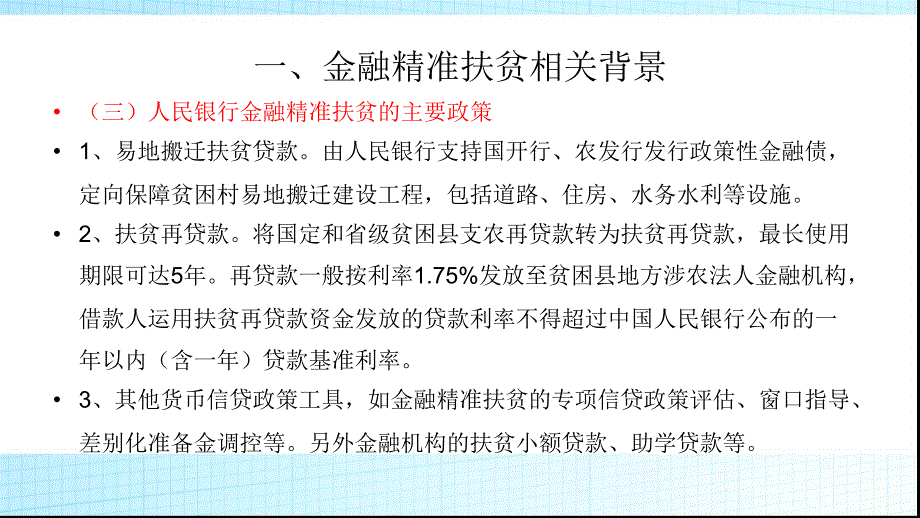 一、金融精准扶贫相关背景

• （三）人民银行金融精准扶贫的主要政策

• 1、易地搬迁扶贫贷款。由人民银行支持国开行、农发行发行政策性金融债，定向保障贫困村易地搬迁建设工程，包括道路、住房、水务水利等设施。

• 2、扶贫再贷款。将国定和省级贫困县支农再贷款转为扶贫再贷款，最长使用期限可达5年。再贷款一般按利率1.75%发放至贫困县地方涉农法人金融机构，借款人运用扶贫再贷款资金发放的贷款利率不得超过中国人民银行公布的一年以内（含一年）贷款基准利率。

• 3、其他货币信贷政策工具，如金融精准扶贫的专项信贷政策评估、窗口指导、差别化准备金调控等。另外金融机构的扶贫小额贷款、助学贷款等。